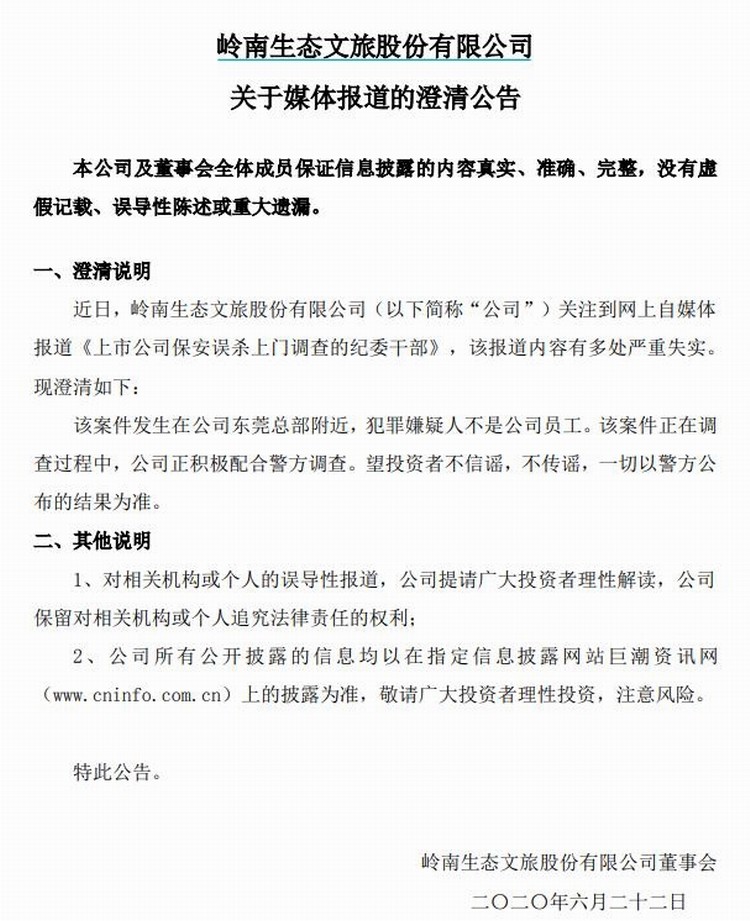 岭南生态文旅股份有限公司

关于媒体报道的澄清公告

本公司及董事会全体成员保证信息披露的内容真实、准确、完整，没有虚假记载、误导性陈述或重大遗漏。

一、澄清说明

近日，岭南生态文旅股份有限公司（以下简称“公司”）关注到网上自媒体报道《上市公司保安误杀上门调查的纪委干部》，该报道内容有多处严重失实。现澄清如下：

该案件发生在公司东莞总部附近，犯罪嫌疑人不是公司员工。该案件正在调查过程中，公司正积极配合警方调查。望投资者不信谣，不传谣，一切以警方公布的结果为准。

二、其他说明

1、对相关机构或个人的误导性报道，公司提请广大投资者理性解读，公司保留对相关机构或个人追究法律责任的权利；

2、公司所有公开披露的信息均以在指定信息披露网站巨潮资讯网（www.cninfo.com.cn）上的披露为准，敬请广大投资者理性投资，注意风险。

特此公告。

岭南生态文旅股份有限公司董事会

二〇二〇年六月二十二日